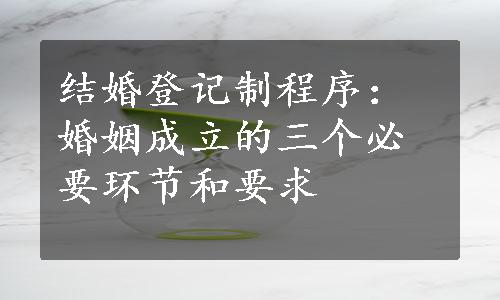 结婚登记制程序：婚姻成立的三个必要环节和要求